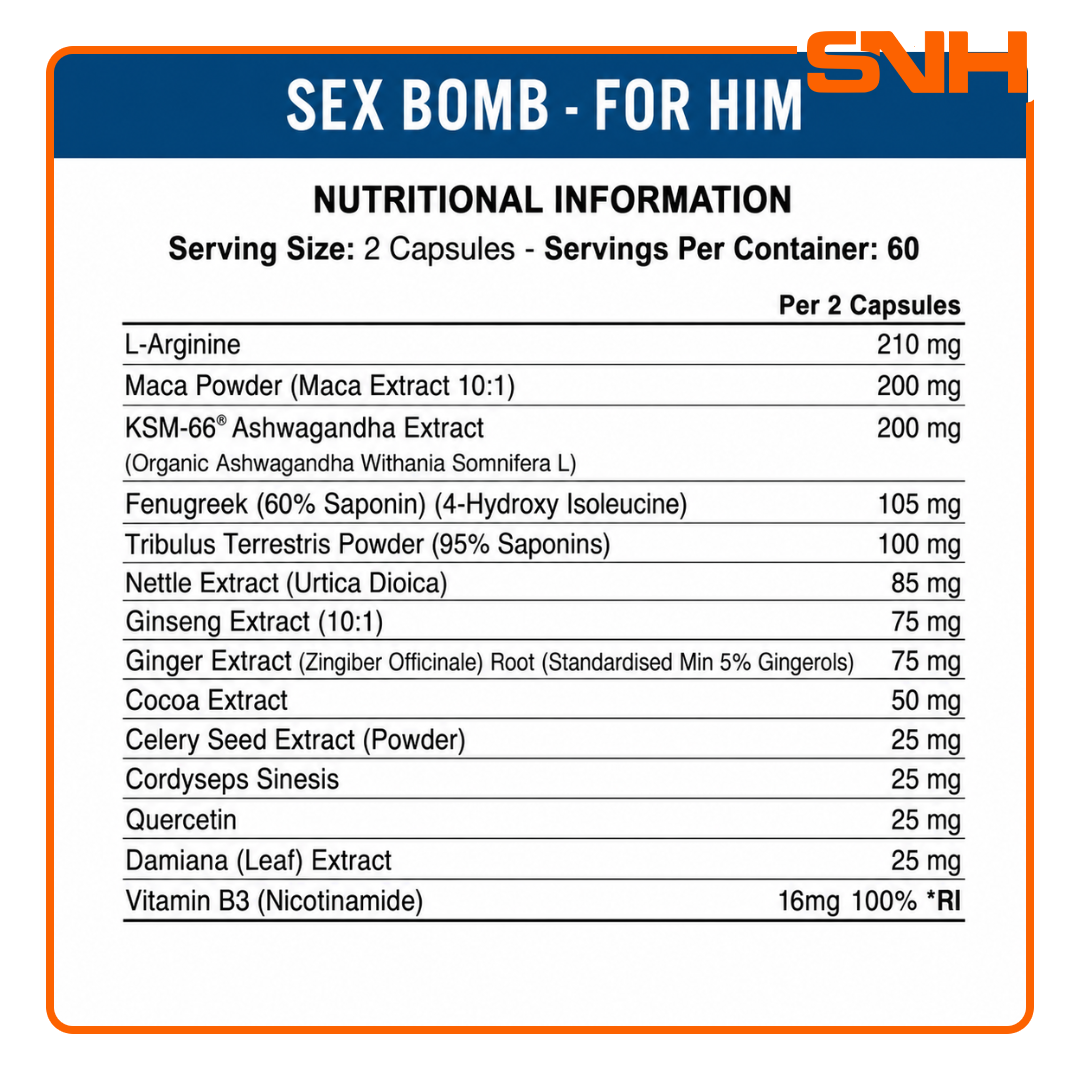 SNH

SEX BOMB - FOR HIM

NUTRITIONAL INFORMATION

Serving Size: 2 Capsules - Servings Per Container: 60

| | Per 2 Capsules |
|---|---|
| L-Arginine | 210 mg |
| Maca Powder (Maca Extract 10:1) | 200 mg |
| KSM-66® Ashwagandha Extract (Organic Ashwagandha Withania Somnifera L) | 200 mg |
| Fenugreek (60% Saponin) (4-Hydroxy Isoleucine) | 105 mg |
| Tribulus Terrestris Powder (95% Saponins) | 100 mg |
| Nettle Extract (Urtica Dioica) | 85 mg |
| Ginseng Extract (10:1) | 75 mg |
| Ginger Extract (Zingiber Officinale) Root (Standardised Min 5% Gingerols) | 75 mg |
| Cocoa Extract | 50 mg |
| Celery Seed Extract (Powder) | 25 mg |
| Cordyseps Sinesis | 25 mg |
| Quercetin | 25 mg |
| Damiana (Leaf) Extract | 25 mg |
| Vitamin B3 (Nicotinamide) | 16mg 100% *RI |